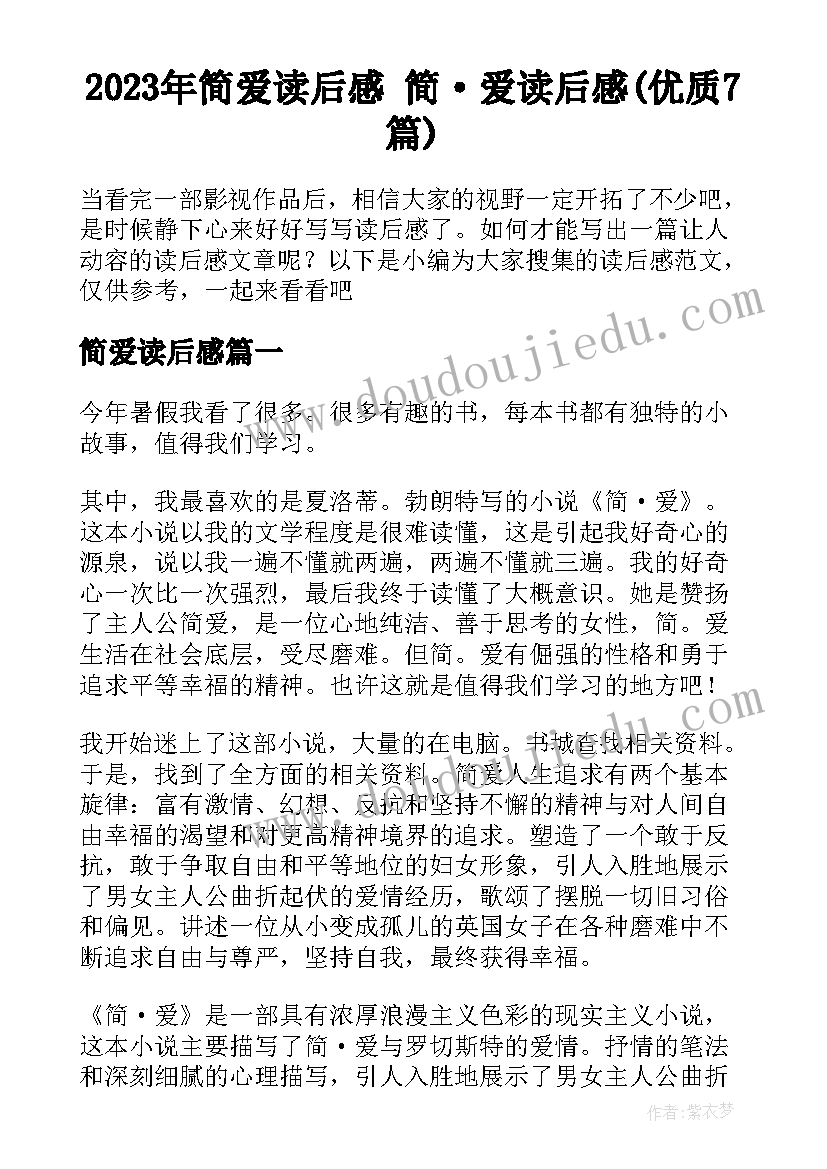 2023年简爱读后感 简·爱读后感(优质7篇)

当看完一部影视作品后，相信大家的视野一定开拓了不少吧，是时候静下心来好好写写读后感了。如何才能写出一篇让人动容的读后感文章呢？以下是小编为大家搜集的读后感范文，仅供参考，一起来看看吧

简爱读后感篇一

今年暑假我看了很多、很多有趣的书，每本书都有独特的小故事，值得我们学习。

其中，我最喜欢的是夏洛蒂。勃朗特写的小说《简·爱》。这本小说以我的文学程度是很难读懂，这是引起我好奇心的源泉，说以我一遍不懂就两遍，两遍不懂就三遍。我的好奇心一次比一次强烈，最后我终于读懂了大概意识。她是赞扬了主人公简爱，是一位心地纯洁、善于思考的女性，简。爱生活在社会底层，受尽磨难。但简。爱有倔强的性格和勇于追求平等幸福的精神。也许这就是值得我们学习的地方吧！

我开始迷上了这部小说，大量的在电脑。书城查找相关资料。于是，找到了全方面的相关资料。简爱人生追求有两个基本旋律：富有激情、幻想、反抗和坚持不懈的精神与对人间自由幸福的渴望和对更高精神境界的追求。塑造了一个敢于反抗，敢于争取自由和平等地位的妇女形象，引人入胜地展示了男女主人公曲折起伏的爱情经历，歌颂了摆脱一切旧习俗和偏见。讲述一位从小变成孤儿的英国女子在各种磨难中不断追求自由与尊严，坚持自我，最终获得幸福。

《简·爱》是一部具有浓厚浪漫主义色彩的现实主义小说，这本小说主要描写了简·爱与罗切斯特的爱情。抒情的笔法和深刻细腻的心理描写，引人入胜地展示了男女主人公曲折

www.doudoujiedu.com

作者：紫衣梦